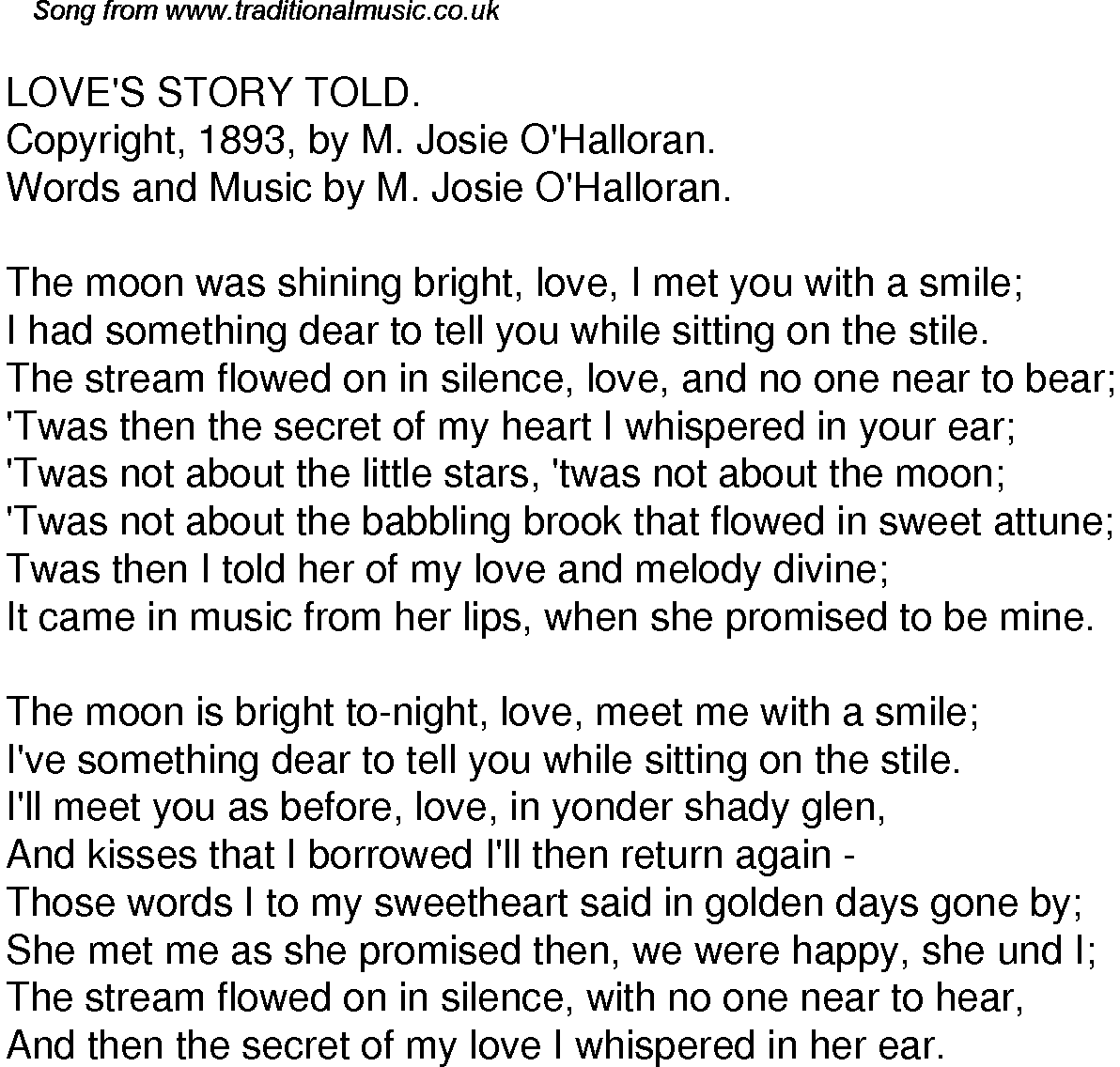 Song from www.traditionalmusic.co.uk

LOVE'S STORY TOLD.
Copyright, 1893, by M. Josie O'Halloran.
Words and Music by M. Josie O'Halloran.

The moon was shining bright, love, I met you with a smile;
I had something dear to tell you while sitting on the stile.
The stream flowed on in silence, love, and no one near to bear;
'Twas then the secret of my heart I whispered in your ear;
'Twas not about the little stars, 'twas not about the moon;
'Twas not about the babbling brook that flowed in sweet attune;
Twas then I told her of my love and melody divine;
It came in music from her lips, when she promised to be mine.

The moon is bright to-night, love, meet me with a smile;
I've something dear to tell you while sitting on the stile.
I'll meet you as before, love, in yonder shady glen,
And kisses that I borrowed I'll then return again -
Those words I to my sweetheart said in golden days gone by;
She met me as she promised then, we were happy, she und I;
The stream flowed on in silence, with no one near to hear,
And then the secret of my love I whispered in her ear.